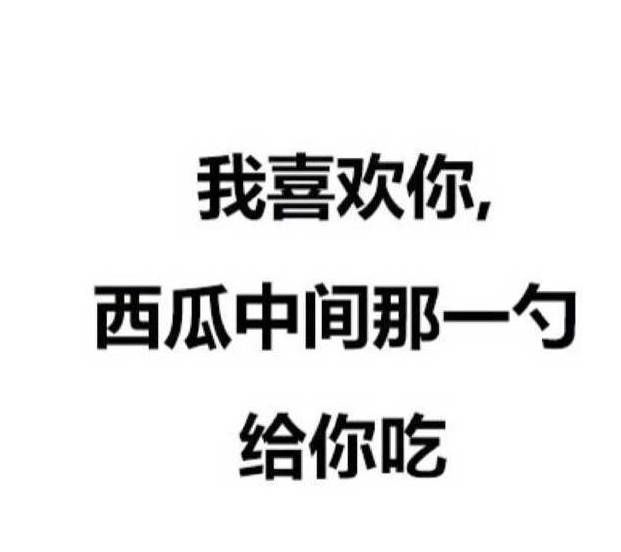 我喜欢你,
西瓜中间那一勺
给你吃